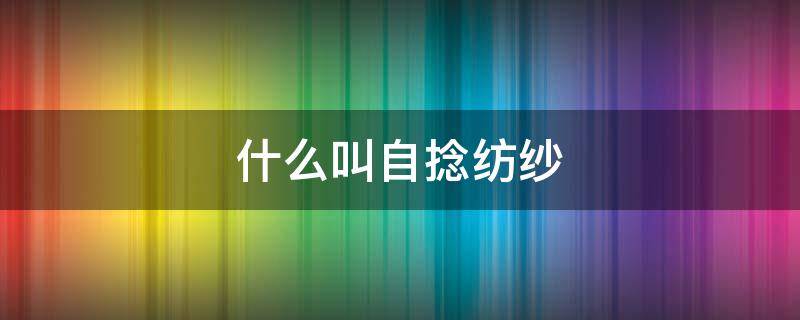 什么叫自捻纺纱